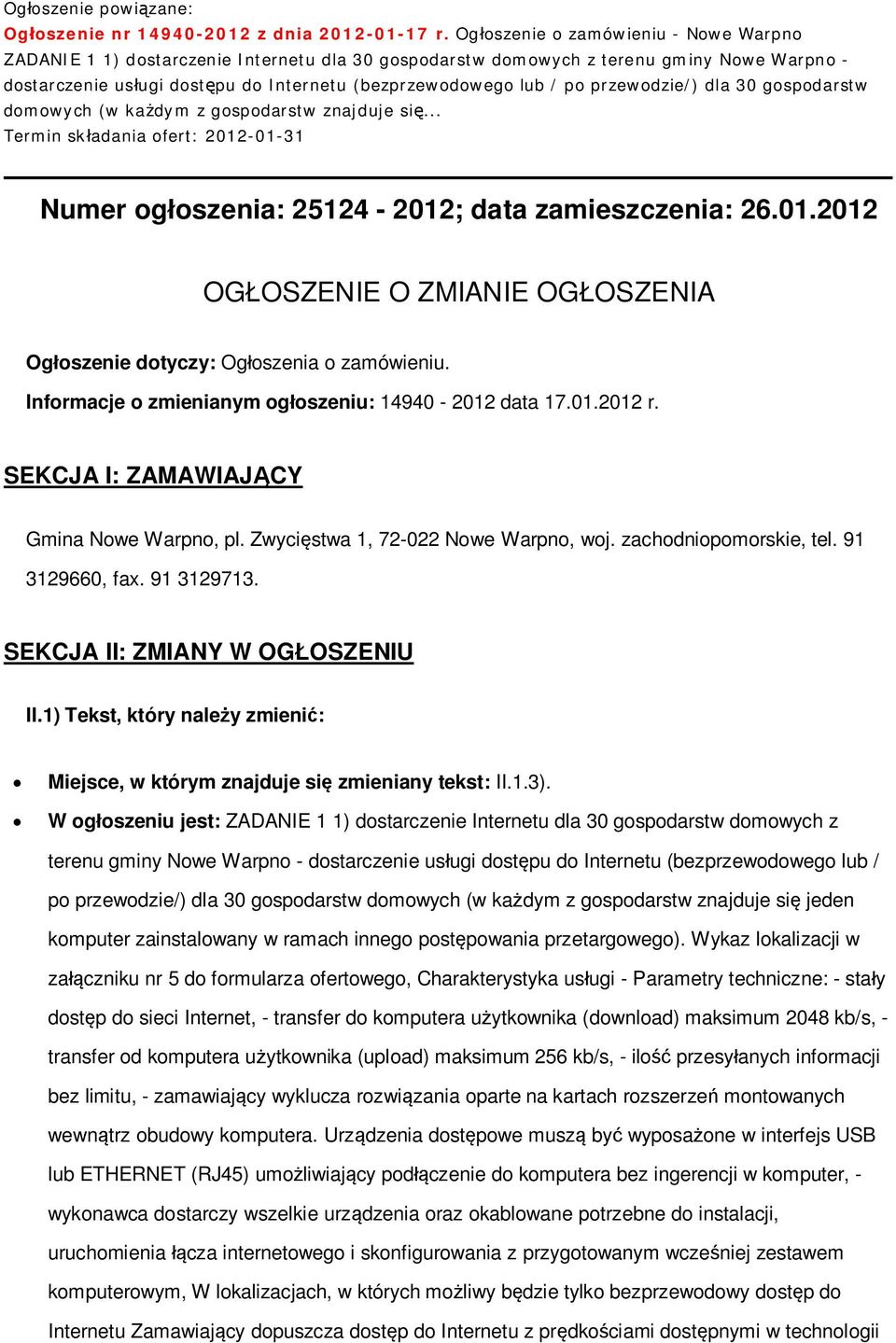 Ogłoszenie powiązane:
Ogłoszenie nr 14940-2012 z dnia 2012-01-17 r. Ogłoszenie o zamówieniu - Nowe Warpno ZADANIE 1 1) dostarczenie Internetu dla 30 gospodarstw domowych z terenu gminy Nowe Warpno - dostarczenie usługi dostępu do Internetu (bezprzewodowego lub / po przewodzie/) dla 30 gospodarstw domowych (w każdym z gospodarstw znajduje się...
Termin składania ofert: 2012-01-31

Numer ogłoszenia: 25124 - 2012; data zamieszczenia: 26.01.2012

OGŁOSZENIE O ZMIANIE OGŁOSZENIA

Ogłoszenie dotyczy: Ogłoszenia o zamówieniu.

Informacje o zmienianym ogłoszeniu: 14940 - 2012 data 17.01.2012 r.

SEKCJA I: ZAMAWIAJĄCY

Gmina Nowe Warpno, pl. Zwycięstwa 1, 72-022 Nowe Warpno, woj. zachodniopomorskie, tel. 91 3129660, fax. 91 3129713.

SEKCJA II: ZMIANY W OGŁOSZENIU

II.1) Tekst, który należy zmienić:

• Miejsce, w którym znajduje się zmieniany tekst: II.1.3).
• W ogłoszeniu jest: ZADANIE 1 1) dostarczenie Internetu dla 30 gospodarstw domowych z terenu gminy Nowe Warpno - dostarczenie usługi dostępu do Internetu (bezprzewodowego lub / po przewodzie/) dla 30 gospodarstw domowych (w każdym z gospodarstw znajduje się jeden komputer zainstalowany w ramach innego postępowania przetargowego). Wykaz lokalizacji w załączniku nr 5 do formularza ofertowego, Charakterystyka usługi - Parametry techniczne: - stały dostęp do sieci Internet, - transfer do komputera użytkownika (download) maksimum 2048 kb/s, - transfer od komputera użytkownika (upload) maksimum 256 kb/s, - ilość przesyłanych informacji bez limitu, - zamawiający wyklucza rozwiązania oparte na kartach rozszerzeń montowanych wewnątrz obudowy komputera. Urządzenia dostępowe muszą być wyposażone w interfejs USB lub ETHERNET (RJ45) umożliwiający podłączenie do komputera bez ingerencji w komputer, - wykonawca dostarczy wszelkie urządzenia oraz okablowane potrzebne do instalacji, uruchomienia łącza internetowego i skonfigurowania z przygotowanym wcześniej zestawem komputerowym, W lokalizacjach, w których możliwy będzie tylko bezprzewodowy dostęp do Internetu Zamawiający dopuszcza dostęp do Internetu z prędkościami dostępnymi w technologii